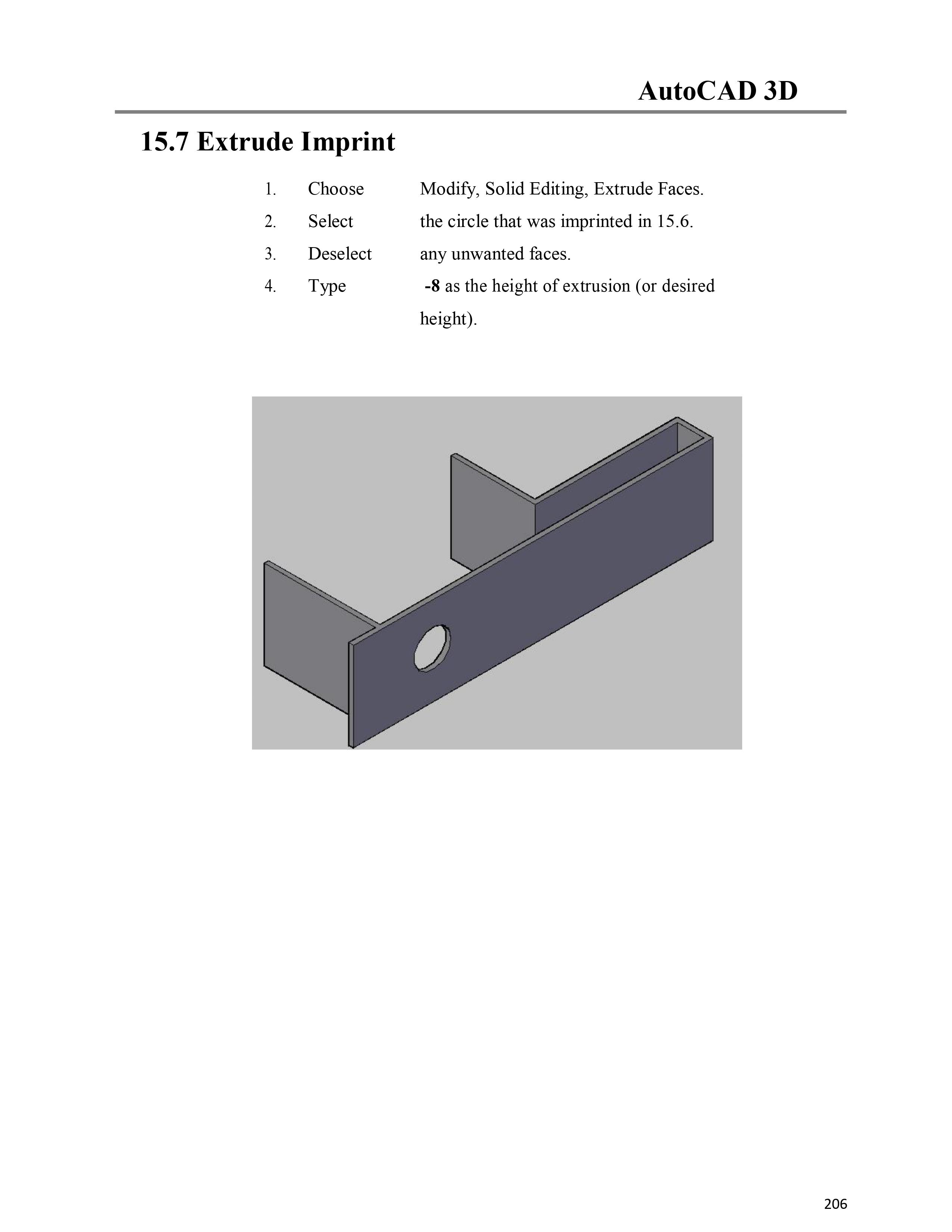 AutoCAD 3D

15.7 Extrude Imprint

1. Choose Modify, Solid Editing, Extrude Faces.
2. Select the circle that was imprinted in 15.6.
3. Deselect any unwanted faces.
4. Type -8 as the height of extrusion (or desired height).

206